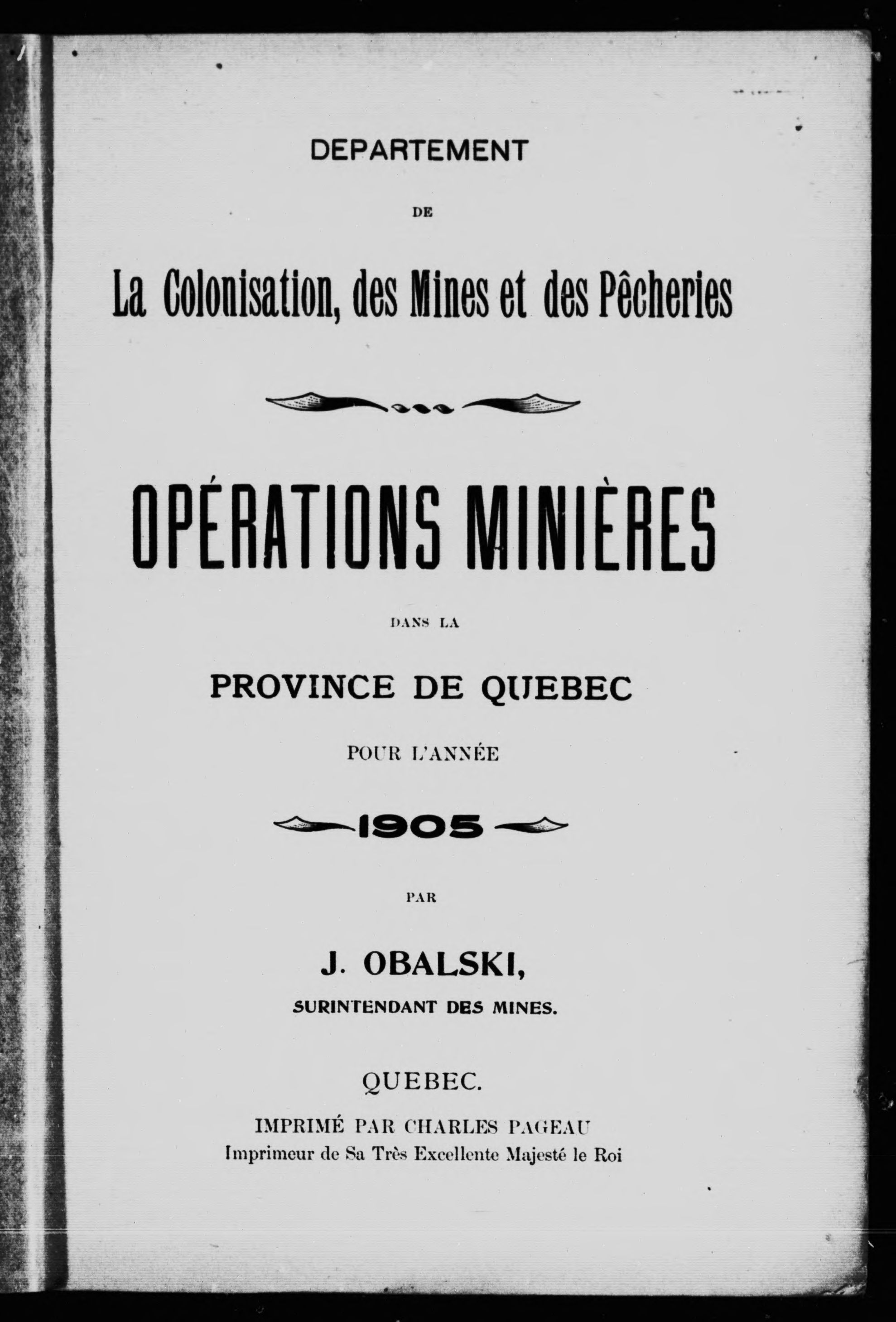 DEPARTEMENT

DE

La Colonisation, des Mines et des Pêcheries

OPÉRATIONS MINIÈRES

DANS LA

PROVINCE DE QUEBEC

POUR L'ANNÉE

1905

PAR

J. OBALSKI,

SURINTENDANT DES MINES.

QUEBEC.

IMPRIMÉ PAR CHARLES PAGEAU
Imprimeur de Sa Très Excellente Majesté le Roi